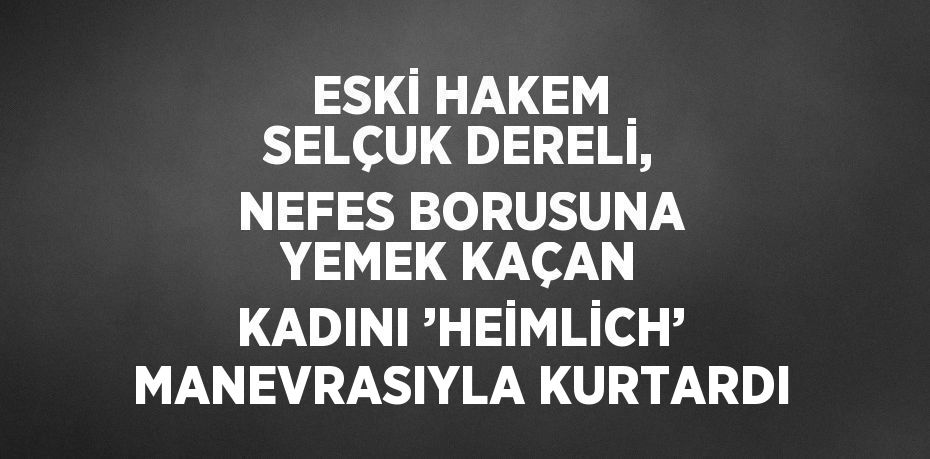 ESKİ HAKEM SELÇUK DERELİ, NEFES BORUSUNA YEMEK KAÇAN KADINI ’HEİMLİCH’ MANEVRASIYLA KURTARDI